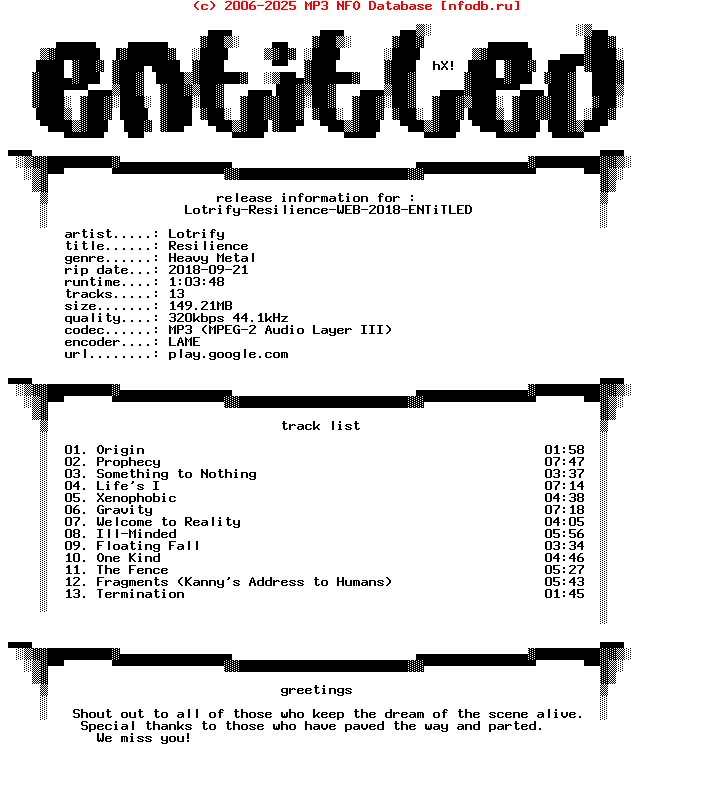 (c) 2006-2025 MP3 NFO Database [nfodb.ru]

hX!

release information for :
Lotrify-Resilience-WEB-2018-ENTiTLED

artist.....: Lotrify
title......: Resilience
genre......: Heavy Metal
rip date...: 2018-09-21
runtime....: 1:03:48
tracks.....: 13
size.......: 149.21MB
quality....: 320kbps 44.1kHz
codec......: MP3 (MPEG-2 Audio Layer III)
encoder....: LAME
url........: play.google.com

track list

01. Origin 01:58
02. Prophecy 07:47
03. Something to Nothing 03:37
04. Life's I 07:14
05. Xenophobic 04:38
06. Gravity 07:18
07. Welcome to Reality 04:05
08. Ill-Minded 05:56
09. Floating Fall 03:34
10. One Kind 04:46
11. The Fence 05:27
12. Fragments (Kanny's Address to Humans) 05:43
13. Termination 01:45

greetings

Shout out to all of those who keep the dream of the scene alive.
Special thanks to those who have paved the way and parted.
We miss you!